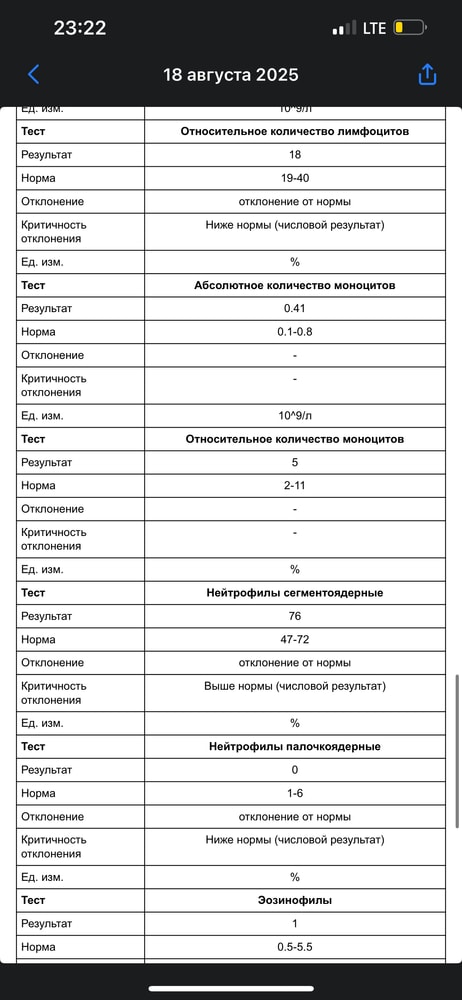 23:22

LTE

18 августа 2025

| Ед. изм. | 10^9/л |
|---|---|
| **Тест** | **Относительное количество лимфоцитов** |
| Результат | 18 |
| Норма | 19-40 |
| Отклонение | отклонение от нормы |
| Критичность отклонения | Ниже нормы (числовой результат) |
| Ед. изм. | % |
| **Тест** | **Абсолютное количество моноцитов** |
| Результат | 0.41 |
| Норма | 0.1-0.8 |
| Отклонение | - |
| Критичность отклонения | - |
| Ед. изм. | 10^9/л |
| **Тест** | **Относительное количество моноцитов** |
| Результат | 5 |
| Норма | 2-11 |
| Отклонение | - |
| Критичность отклонения | - |
| Ед. изм. | % |
| **Тест** | **Нейтрофилы сегментоядерные** |
| Результат | 76 |
| Норма | 47-72 |
| Отклонение | отклонение от нормы |
| Критичность отклонения | Выше нормы (числовой результат) |
| Ед. изм. | % |
| **Тест** | **Нейтрофилы палочкоядерные** |
| Результат | 0 |
| Норма | 1-6 |
| Отклонение | отклонение от нормы |
| Критичность отклонения | Ниже нормы (числовой результат) |
| Ед. изм. | % |
| **Тест** | **Эозинофилы** |
| Результат | 1 |
| Норма | 0.5-5.5 |